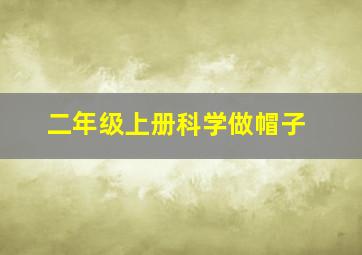 二年级上册科学做帽子